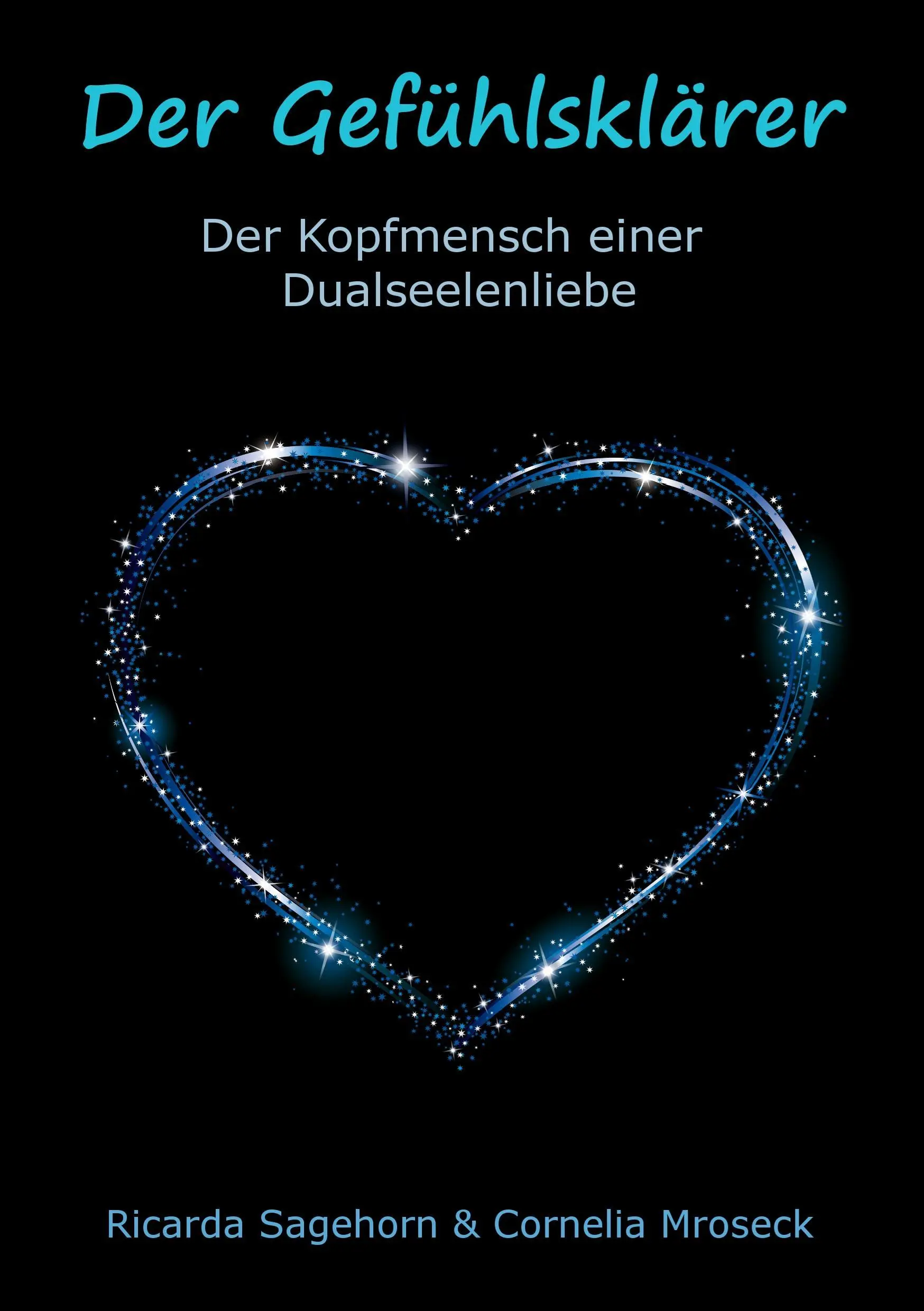 Der Gefühlsklärer

Der Kopfmensch einer Dualseelenliebe

Ricarda Sagehorn & Cornelia Mroseck